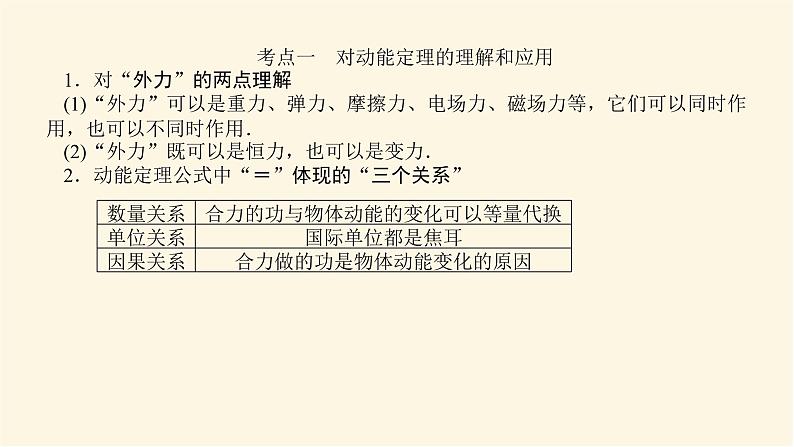 考点一 对动能定理的理解和应用

1.对“外力”的两点理解

(1)“外力”可以是重力、弹力、摩擦力、电场力、磁场力等，它们可以同时作用，也可以不同时作用.

(2)“外力”既可以是恒力，也可以是变力.

2.动能定理公式中“＝”体现的“三个关系”

| 数量关系 | 合力的功与物体动能的变化可以等量代换 |
|---|---|
| 单位关系 | 国际单位都是焦耳 |
| 因果关系 | 合力做的功是物体动能变化的原因 |